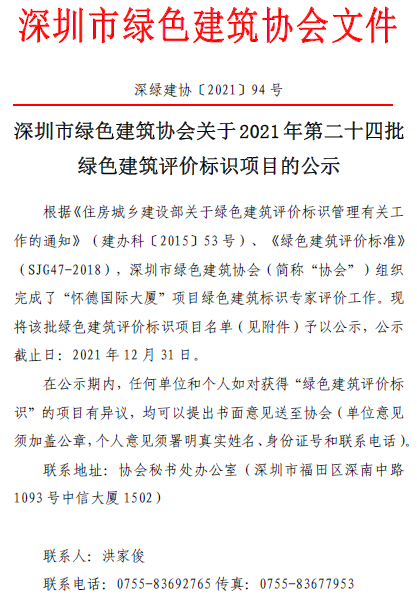 深圳市绿色建筑协会文件

深绿建协〔2021〕94号

深圳市绿色建筑协会关于2021年第二十四批绿色建筑评价标识项目的公示

根据《住房城乡建设部关于绿色建筑评价标识管理有关工作的通知》（建办科〔2015〕53号）、《绿色建筑评价标准》（SJG47-2018），深圳市绿色建筑协会（简称“协会”）组织完成了“怀德国际大厦”项目绿色建筑标识专家评价工作。现将该批绿色建筑评价标识项目名单（见附件）予以公示，公示截止日：2021年12月31日。

在公示期内，任何单位和个人如对获得“绿色建筑评价标识”的项目有异议，均可以提出书面意见送至协会（单位意见须加盖公章，个人意见须署明真实姓名、身份证号和联系电话）。

联系地址：协会秘书处办公室（深圳市福田区深南中路1093号中信大厦1502）

联系人：洪家俊

联系电话：0755-83692765 传真：0755-83677953